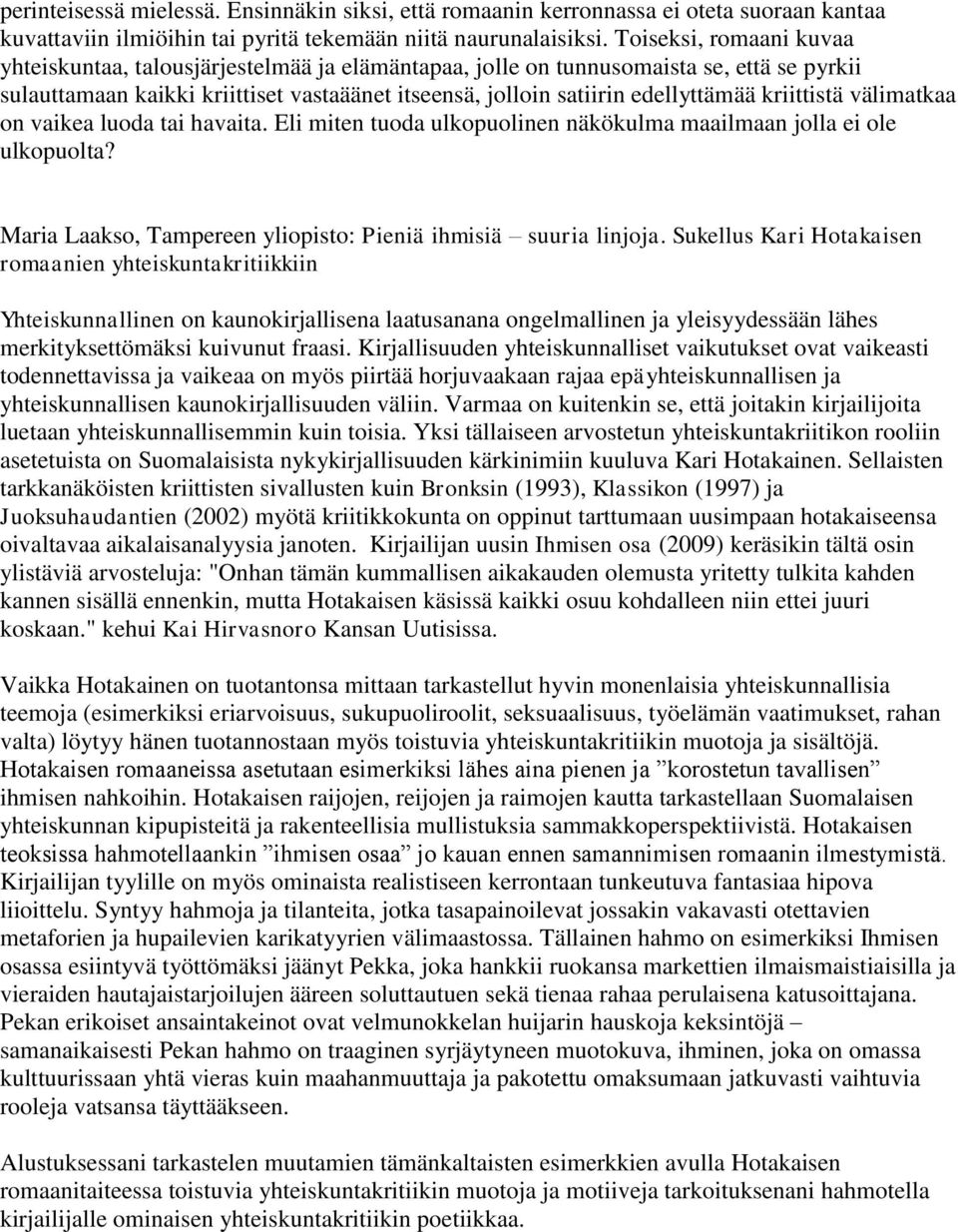 perinteisessä mielessä. Ensinnäkin siksi, että romaanin kerronnassa ei oteta suoraan kantaa kuvattaviin ilmiöihin tai pyritä tekemään niitä naurunalaisiksi. Toiseksi, romaani kuvaa yhteiskuntaa, talousjärjestelmää ja elämäntapaa, jolle on tunnusomaista se, että se pyrkii sulauttamaan kaikki kriittiset vastaäänet itseensä, jolloin satiirin edellyttämää kriittistä välimatkaa on vaikea luoda tai havaita. Eli miten tuoda ulkopuolinen näkökulma maailmaan jolla ei ole ulkopuolta?

Maria Laakso, Tampereen yliopisto: Pieniä ihmisiä – suuria linjoja. Sukellus Kari Hotakaisen romaanien yhteiskuntakritiikkiin

Yhteiskunnallinen on kaunokirjallisena laatusanana ongelmallinen ja yleisyydessään lähes merkityksettömäksi kuivunut fraasi. Kirjallisuuden yhteiskunnalliset vaikutukset ovat vaikeasti todennettavissa ja vaikeaa on myös piirtää horjuvaakaan rajaa epäyhteiskunnallisen ja yhteiskunnallisen kaunokirjallisuuden väliin. Varmaa on kuitenkin se, että joitakin kirjailijoita luetaan yhteiskunnallisemmin kuin toisia. Yksi tällaiseen arvostetun yhteiskuntakriitikon rooliin asetetuista on Suomalaisista nykykirjallisuuden kärkinimiin kuuluva Kari Hotakainen. Sellaisten tarkkanäköisten kriittisten sivallusten kuin Bronksin (1993), Klassikon (1997) ja Juoksuhaudantien (2002) myötä kriitikkokunta on oppinut tarttumaan uusimpaan hotakaiseensa oivaltavaa aikalaisanalyysia janoten. Kirjailijan uusin Ihmisen osa (2009) keräsikin tältä osin ylistäviä arvosteluja: "Onhan tämän kummallisen aikakauden olemusta yritetty tulkita kahden kannen sisällä ennenkin, mutta Hotakaisen käsissä kaikki osuu kohdalleen niin ettei juuri koskaan." kehui Kai Hirvasnoro Kansan Uutisissa.

Vaikka Hotakainen on tuotantonsa mittaan tarkastellut hyvin monenlaisia yhteiskunnallisia teemoja (esimerkiksi eriarvoisuus, sukupuoliroolit, seksuaalisuus, työelämän vaatimukset, rahan valta) löytyy hänen tuotannostaan myös toistuvia yhteiskuntakritiikin muotoja ja sisältöjä. Hotakaisen romaaneissa asetutaan esimerkiksi lähes aina pienen ja ”korostetun tavallisen” ihmisen nahkoihin. Hotakaisen raijojen, reijojen ja raimojen kautta tarkastellaan Suomalaisen yhteiskunnan kipupisteitä ja rakenteellisia mullistuksia sammakkoperspektiivistä. Hotakaisen teoksissa hahmotellaankin ”ihmisen osaa” jo kauan ennen samannimisen romaanin ilmestymistä. Kirjailijan tyylille on myös ominaista realistiseen kerrontaan tunkeutuva fantasiaa hipova liioittelu. Syntyy hahmoja ja tilanteita, jotka tasapainoilevat jossakin vakavasti otettavien metaforien ja hupailevien karikatyyrien välimaastossa. Tällainen hahmo on esimerkiksi Ihmisen osassa esiintyvä työttömäksi jäänyt Pekka, joka hankkii ruokansa markettien ilmaismaistiaisilla ja vieraiden hautajaistarjoilujen ääreen soluttautuen sekä tienaa rahaa perulaisena katusoittajana. Pekan erikoiset ansaintakeinot ovat velmunokkelan huijarin hauskoja keksintöjä – samanaikaisesti Pekan hahmo on traaginen syrjäytyneen muotokuva, ihminen, joka on omassa kulttuurissaan yhtä vieras kuin maahanmuuttaja ja pakotettu omaksumaan jatkuvasti vaihtuvia rooleja vatsansa täyttääkseen.

Alustuksessani tarkastelen muutamien tämänkaltaisten esimerkkien avulla Hotakaisen romaanitaiteessa toistuvia yhteiskuntakritiikin muotoja ja motiiveja tarkoituksenani hahmotella kirjailijalle ominaisen yhteiskuntakritiikin poetiikkaa.